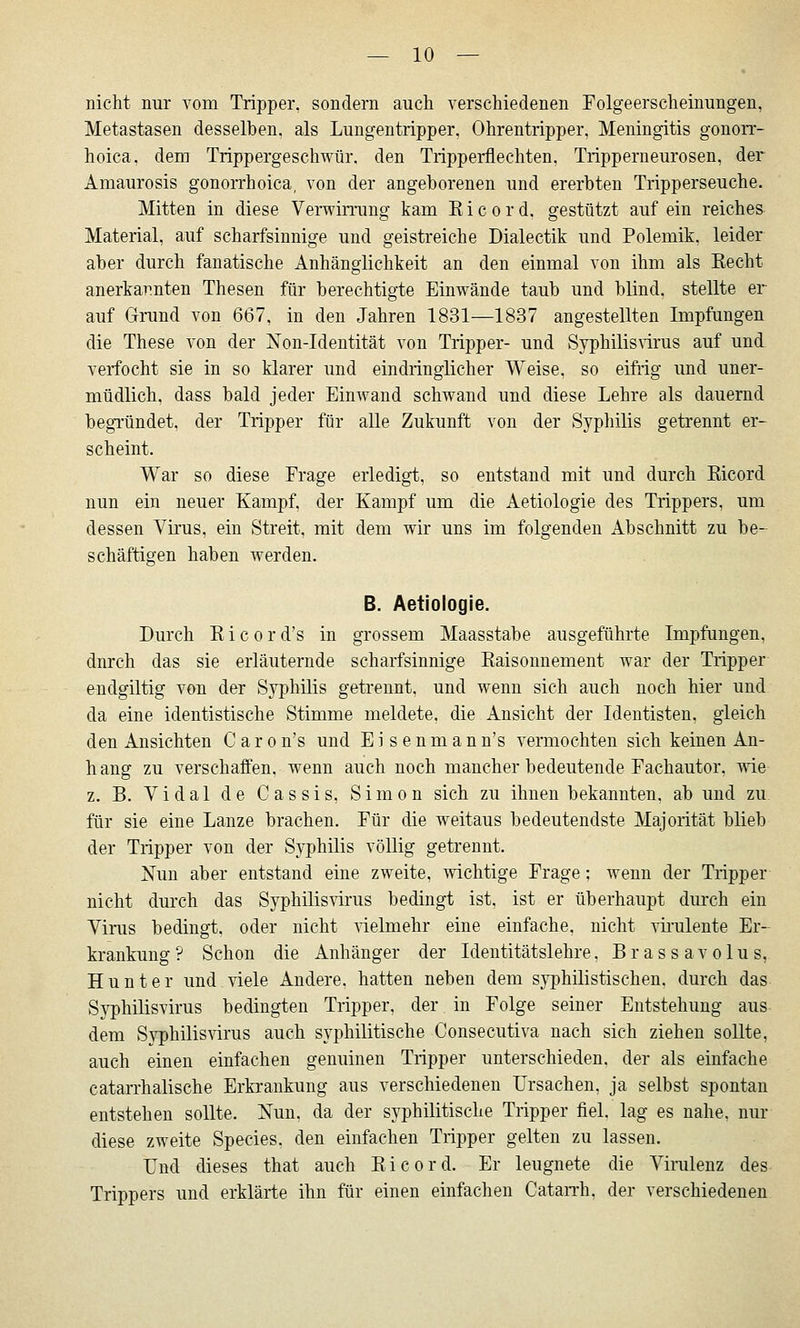 — 10 —

nicht nur vom Tripper, sondern auch verschiedenen Folgeerscheinungen, Metastasen desselben, als Lungentripper, Ohrentripper, Meningitis gonorrhoica, dem Trippergeschwür, den Tripperflechten, Tripperneurosen, der Amaurosis gonorrhoica, von der angeborenen und ererbten Tripperseuche.

Mitten in diese Verwirrung kam Ricord, gestützt auf ein reiches Material, auf scharfsinnige und geistreiche Dialectik und Polemik, leider aber durch fanatische Anhänglichkeit an den einmal von ihm als Recht anerkannten Thesen für berechtigte Einwände taub und blind, stellte er auf Grund von 667, in den Jahren 1831—1837 angestellten Impfungen die These von der Non-Identität von Tripper- und Syphilisvirus auf und verfocht sie in so klarer und eindringlicher Weise, so eifrig und unermüdlich, dass bald jeder Einwand schwand und diese Lehre als dauernd begründet, der Tripper für alle Zukunft von der Syphilis getrennt erscheint.

War so diese Frage erledigt, so entstand mit und durch Ricord nun ein neuer Kampf, der Kampf um die Aetiologie des Trippers, um dessen Virus, ein Streit, mit dem wir uns im folgenden Abschnitt zu beschäftigen haben werden.

B. Aetiologie.

Durch Ricord's in grossem Maasstabe ausgeführte Impfungen, dnrch das sie erläuternde scharfsinnige Raisonnement war der Tripper endgiltig von der Syphilis getrennt, und wenn sich auch noch hier und da eine identistische Stimme meldete, die Ansicht der Identisten, gleich den Ansichten Caron's und Eisenmann's vermochten sich keinen Anhang zu verschaffen, wenn auch noch mancher bedeutende Fachautor, wie z. B. Vidal de Cassis, Simon sich zu ihnen bekannten, ab und zu für sie eine Lanze brachen. Für die weitaus bedeutendste Majorität blieb der Tripper von der Syphilis völlig getrennt.

Nun aber entstand eine zweite, wichtige Frage; wenn der Tripper nicht durch das Syphilisvirus bedingt ist, ist er überhaupt durch ein Virus bedingt, oder nicht vielmehr eine einfache, nicht virulente Erkrankung? Schon die Anhänger der Identitätslehre, Brassavolus, Hunter und viele Andere, hatten neben dem syphilistischen, durch das Syphilisvirus bedingten Tripper, der in Folge seiner Entstehung aus dem Syphilisvirus auch syphilitische Consecutiva nach sich ziehen sollte, auch einen einfachen genuinen Tripper unterschieden, der als einfache catarrhalische Erkrankung aus verschiedenen Ursachen, ja selbst spontan entstehen sollte. Nun, da der syphilitische Tripper fiel, lag es nahe, nur diese zweite Species, den einfachen Tripper gelten zu lassen.

Und dieses that auch Ricord. Er leugnete die Virulenz des Trippers und erklärte ihn für einen einfachen Catarrh, der verschiedenen